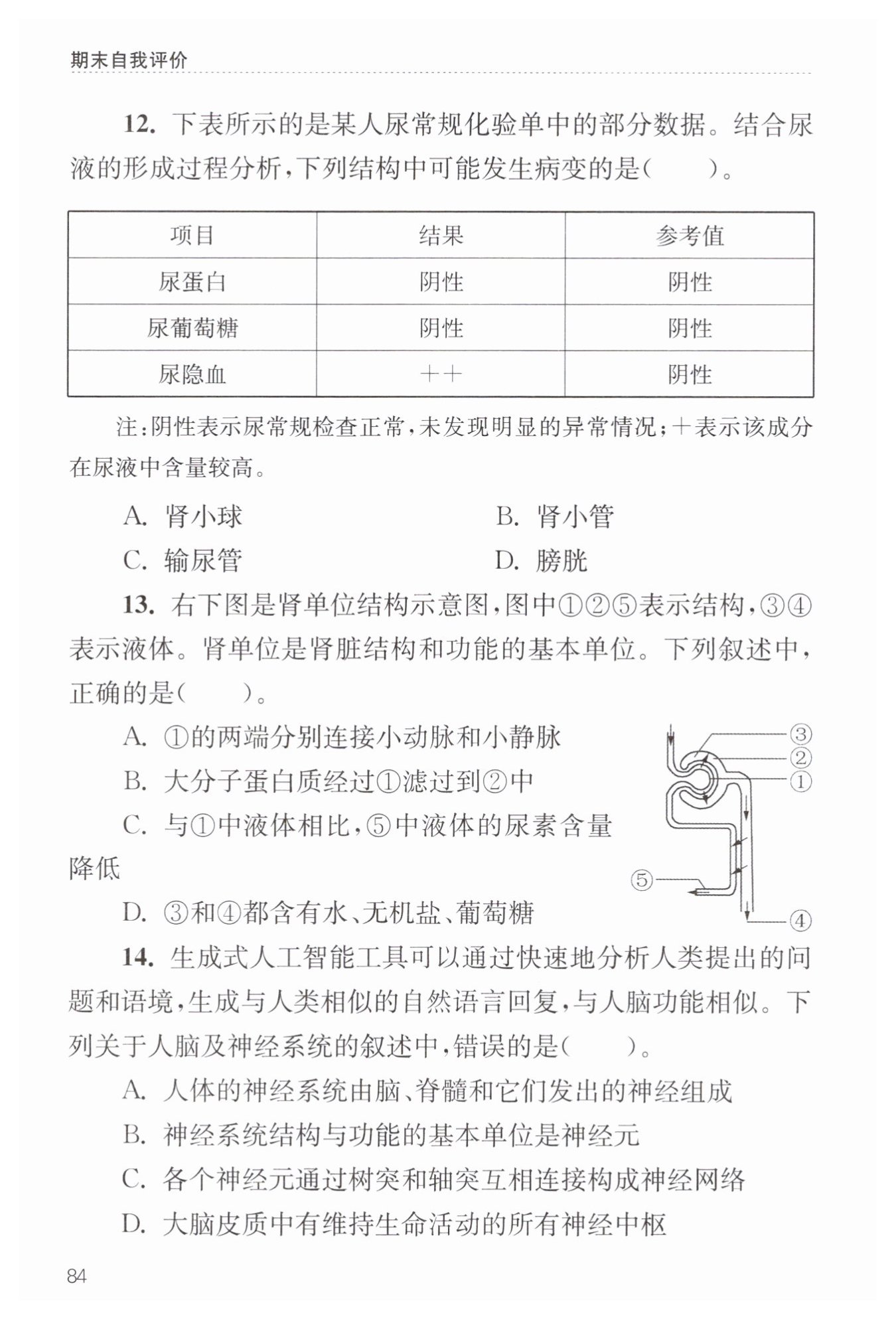 期末自我评价

12. 下表所示的是某人尿常规化验单中的部分数据。结合尿液的形成过程分析，下列结构中可能发生病变的是（　　）。

| 项目 | 结果 | 参考值 |
|---|---|---|
| 尿蛋白 | 阴性 | 阴性 |
| 尿葡萄糖 | 阴性 | 阴性 |
| 尿隐血 | ＋＋ | 阴性 |

注：阴性表示尿常规检查正常，未发现明显的异常情况；＋表示该成分在尿液中含量较高。

A. 肾小球　　B. 肾小管
C. 输尿管　　D. 膀胱

13. 右下图是肾单位结构示意图，图中①②⑤表示结构，③④表示液体。肾单位是肾脏结构和功能的基本单位。下列叙述中，正确的是（　　）。

A. ①的两端分别连接小动脉和小静脉
B. 大分子蛋白质经过①滤过到②中
C. 与①中液体相比，⑤中液体的尿素含量降低
D. ③和④都含有水、无机盐、葡萄糖

③
②
①
⑤
④

14. 生成式人工智能工具可以通过快速地分析人类提出的问题和语境，生成与人类相似的自然语言回复，与人脑功能相似。下列关于人脑及神经系统的叙述中，错误的是（　　）。

A. 人体的神经系统由脑、脊髓和它们发出的神经组成
B. 神经系统结构与功能的基本单位是神经元
C. 各个神经元通过树突和轴突互相连接构成神经网络
D. 大脑皮质中有维持生命活动的所有神经中枢

84